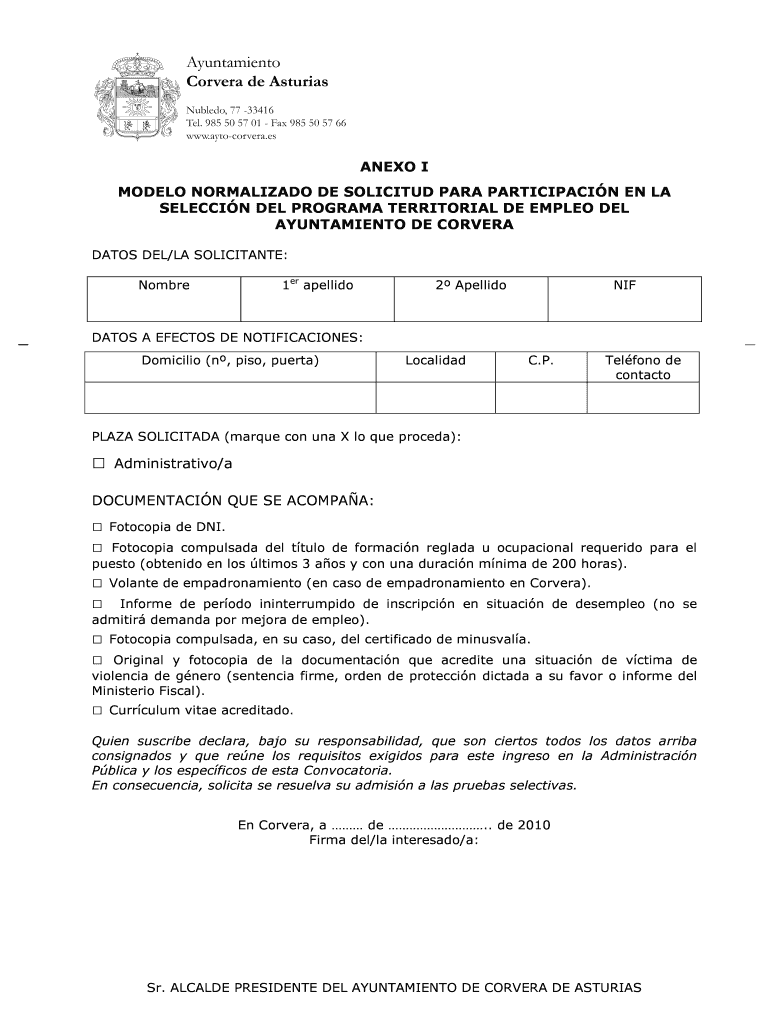 Ayuntamiento
Corvera de Asturias

Nubledo, 77 -33416
Tel. 985 50 57 01 - Fax 985 50 57 66
www.ayto-corvera.es

ANEXO I

MODELO NORMALIZADO DE SOLICITUD PARA PARTICIPACIÓN EN LA SELECCIÓN DEL PROGRAMA TERRITORIAL DE EMPLEO DEL AYUNTAMIENTO DE CORVERA

DATOS DEL/LA SOLICITANTE:

| Nombre | 1$^{er}$ apellido | 2º Apellido | NIF |
|---|---|---|---|
| | | | |

DATOS A EFECTOS DE NOTIFICACIONES:

| Domicilio (nº, piso, puerta) | Localidad | C.P. | Teléfono de contacto |
|---|---|---|---|
| | | | |

PLAZA SOLICITADA (marque con una X lo que proceda):

□ Administrativo/a

DOCUMENTACIÓN QUE SE ACOMPAÑA:

□ Fotocopia de DNI.
□ Fotocopia compulsada del título de formación reglada u ocupacional requerido para el puesto (obtenido en los últimos 3 años y con una duración mínima de 200 horas).
□ Volante de empadronamiento (en caso de empadronamiento en Corvera).
□ Informe de período ininterrumpido de inscripción en situación de desempleo (no se admitirá demanda por mejora de empleo).
□ Fotocopia compulsada, en su caso, del certificado de minusvalía.
□ Original y fotocopia de la documentación que acredite una situación de víctima de violencia de género (sentencia firme, orden de protección dictada a su favor o informe del Ministerio Fiscal).
□ Currículum vitae acreditado.

Quien suscribe declara, bajo su responsabilidad, que son ciertos todos los datos arriba consignados y que reúne los requisitos exigidos para este ingreso en la Administración Pública y los específicos de esta Convocatoria.
En consecuencia, solicita se resuelva su admisión a las pruebas selectivas.

En Corvera, a ……… de ……………………….. de 2010
Firma del/la interesado/a:

Sr. ALCALDE PRESIDENTE DEL AYUNTAMIENTO DE CORVERA DE ASTURIAS